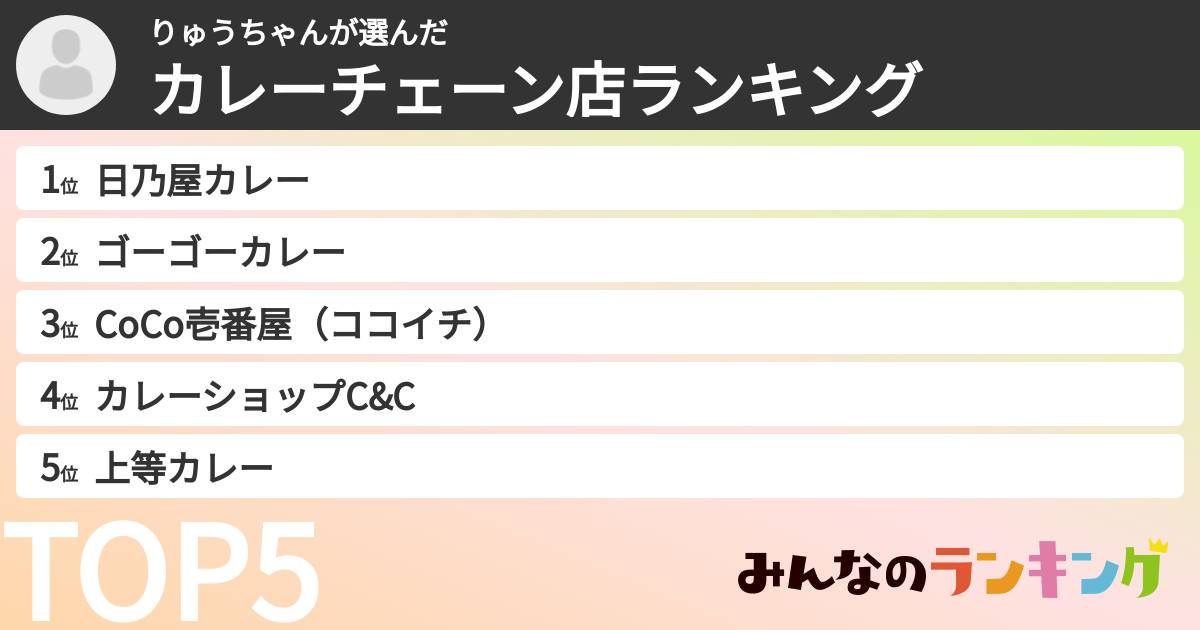 りゅうちゃんが選んだ
カレーチェーン店ランキング

1位 日乃屋カレー
2位 ゴーゴーカレー
3位 CoCo壱番屋（ココイチ）
4位 カレーショップC&C
5位 上等カレー

TOP5

みんなのランキング